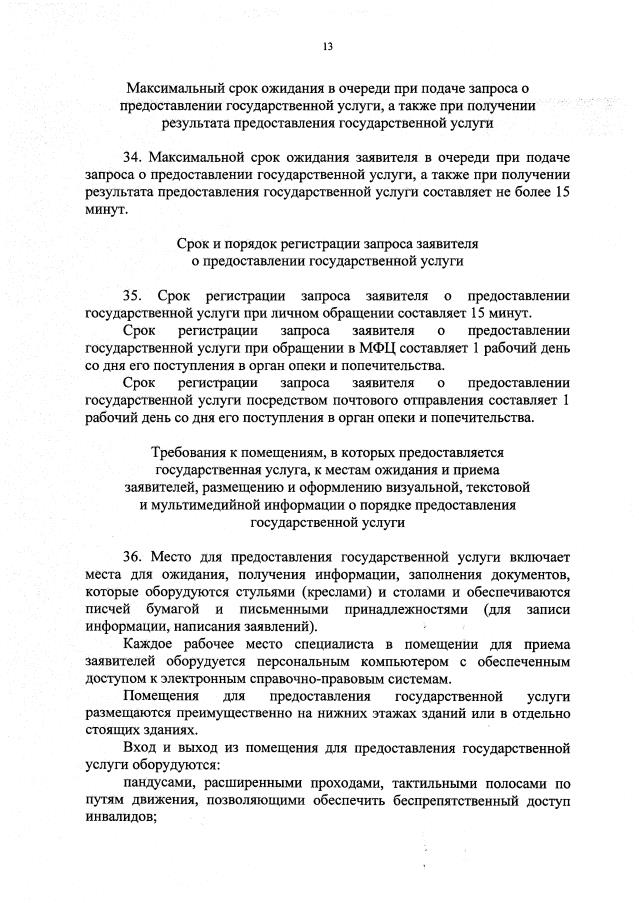 13

Максимальный срок ожидания в очереди при подаче запроса о предоставлении государственной услуги, а также при получении результата предоставления государственной услуги

34. Максимальной срок ожидания заявителя в очереди при подаче запроса о предоставлении государственной услуги, а также при получении результата предоставления государственной услуги составляет не более 15 минут.

Срок и порядок регистрации запроса заявителя о предоставлении государственной услуги

35. Срок регистрации запроса заявителя о предоставлении государственной услуги при личном обращении составляет 15 минут.

Срок регистрации запроса заявителя о предоставлении государственной услуги при обращении в МФЦ составляет 1 рабочий день со дня его поступления в орган опеки и попечительства.

Срок регистрации запроса заявителя о предоставлении государственной услуги посредством почтового отправления составляет 1 рабочий день со дня его поступления в орган опеки и попечительства.

Требования к помещениям, в которых предоставляется государственная услуга, к местам ожидания и приема заявителей, размещению и оформлению визуальной, текстовой и мультимедийной информации о порядке предоставления государственной услуги

36. Место для предоставления государственной услуги включает места для ожидания, получения информации, заполнения документов, которые оборудуются стульями (креслами) и столами и обеспечиваются писчей бумагой и письменными принадлежностями (для записи информации, написания заявлений).

Каждое рабочее место специалиста в помещении для приема заявителей оборудуется персональным компьютером с обеспеченным доступом к электронным справочно-правовым системам.

Помещения для предоставления государственной услуги размещаются преимущественно на нижних этажах зданий или в отдельно стоящих зданиях.

Вход и выход из помещения для предоставления государственной услуги оборудуются:

пандусами, расширенными проходами, тактильными полосами по путям движения, позволяющими обеспечить беспрепятственный доступ инвалидов;